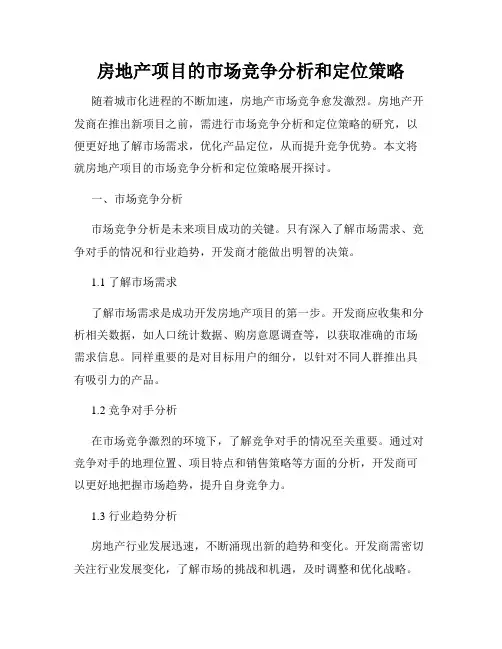 房地产项目的市场竞争分析和定位策略

随着城市化进程的不断加速，房地产市场竞争愈发激烈。房地产开发商在推出新项目之前，需进行市场竞争分析和定位策略的研究，以便更好地了解市场需求，优化产品定位，从而提升竞争优势。本文将就房地产项目的市场竞争分析和定位策略展开探讨。

一、市场竞争分析

市场竞争分析是未来项目成功的关键。只有深入了解市场需求、竞争对手的情况和行业趋势，开发商才能做出明智的决策。

1.1 了解市场需求

了解市场需求是成功开发房地产项目的第一步。开发商应收集和分析相关数据，如人口统计数据、购房意愿调查等，以获取准确的市场需求信息。同样重要的是对目标用户的细分，以针对不同人群推出具有吸引力的产品。

1.2 竞争对手分析

在市场竞争激烈的环境下，了解竞争对手的情况至关重要。通过对竞争对手的地理位置、项目特点和销售策略等方面的分析，开发商可以更好地把握市场趋势，提升自身竞争力。

1.3 行业趋势分析

房地产行业发展迅速，不断涌现出新的趋势和变化。开发商需密切关注行业发展变化，了解市场的挑战和机遇，及时调整和优化战略。